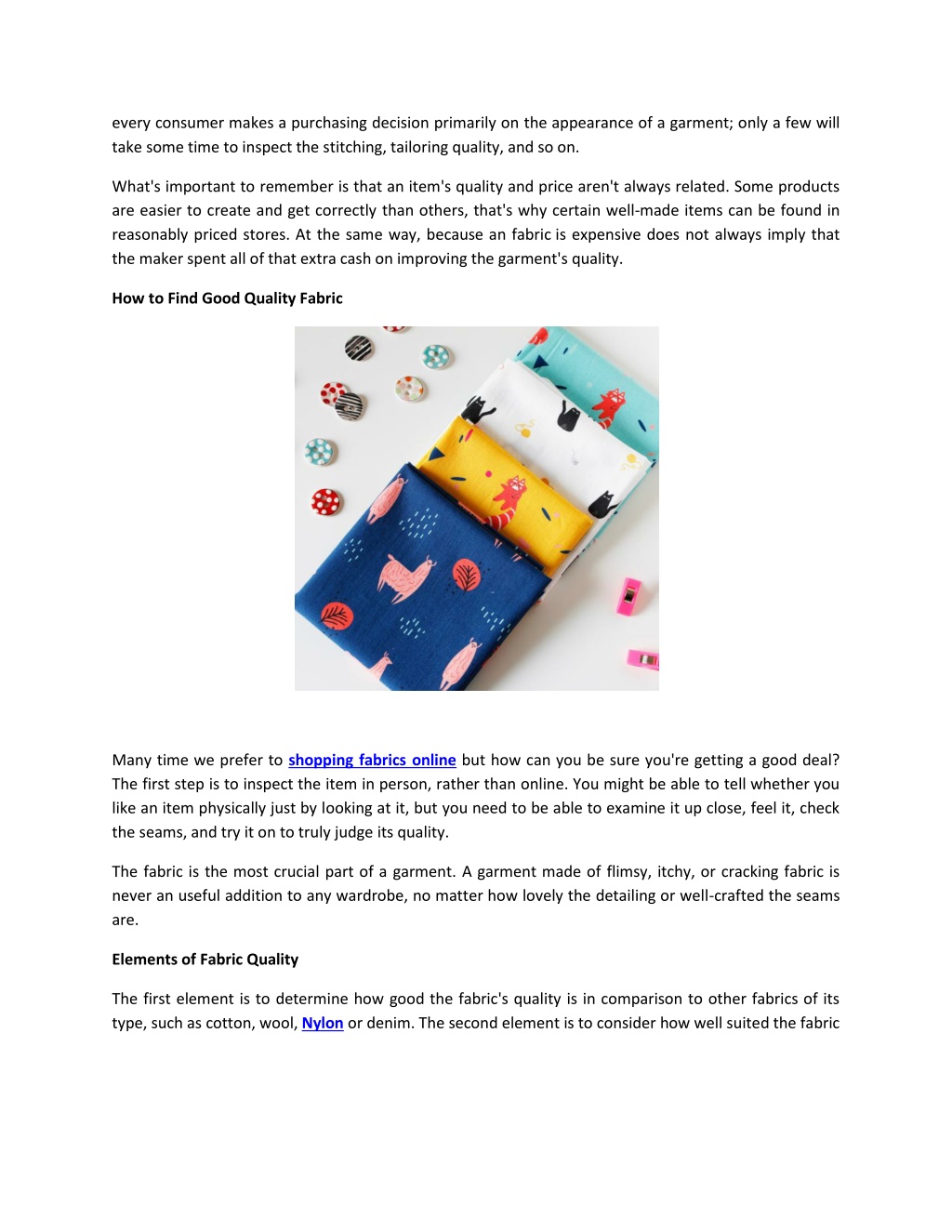 every consumer makes a purchasing decision primarily on the appearance of a garment; only a few will take some time to inspect the stitching, tailoring quality, and so on.

What's important to remember is that an item's quality and price aren't always related. Some products are easier to create and get correctly than others, that's why certain well-made items can be found in reasonably priced stores. At the same way, because an fabric is expensive does not always imply that the maker spent all of that extra cash on improving the garment's quality.

How to Find Good Quality Fabric

Many time we prefer to shopping fabrics online but how can you be sure you're getting a good deal? The first step is to inspect the item in person, rather than online. You might be able to tell whether you like an item physically just by looking at it, but you need to be able to examine it up close, feel it, check the seams, and try it on to truly judge its quality.

The fabric is the most crucial part of a garment. A garment made of flimsy, itchy, or cracking fabric is never an useful addition to any wardrobe, no matter how lovely the detailing or well-crafted the seams are.

Elements of Fabric Quality

The first element is to determine how good the fabric's quality is in comparison to other fabrics of its type, such as cotton, wool, Nylon or denim. The second element is to consider how well suited the fabric